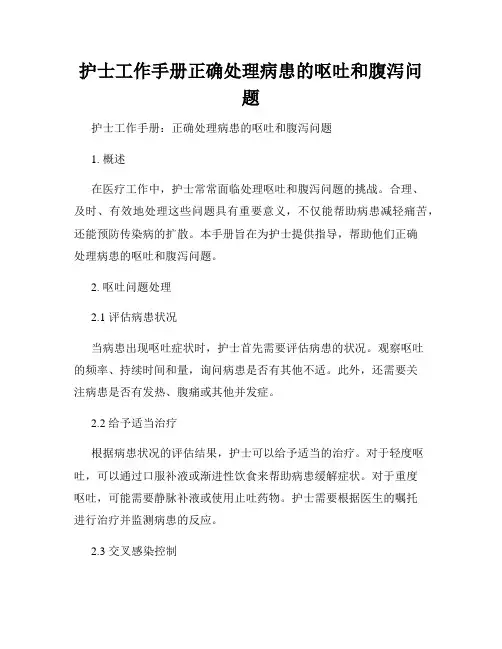 护士工作手册正确处理病患的呕吐和腹泻问题

护士工作手册：正确处理病患的呕吐和腹泻问题

1. 概述

在医疗工作中，护士常常面临处理呕吐和腹泻问题的挑战。合理、及时、有效地处理这些问题具有重要意义，不仅能帮助病患减轻痛苦，还能预防传染病的扩散。本手册旨在为护士提供指导，帮助他们正确处理病患的呕吐和腹泻问题。

2. 呕吐问题处理

2.1 评估病患状况

当病患出现呕吐症状时，护士首先需要评估病患的状况。观察呕吐的频率、持续时间和量，询问病患是否有其他不适。此外，还需要关注病患是否有发热、腹痛或其他并发症。

2.2 给予适当治疗

根据病患状况的评估结果，护士可以给予适当的治疗。对于轻度呕吐，可以通过口服补液或渐进性饮食来帮助病患缓解症状。对于重度呕吐，可能需要静脉补液或使用止吐药物。护士需要根据医生的嘱托进行治疗并监测病患的反应。

2.3 交叉感染控制